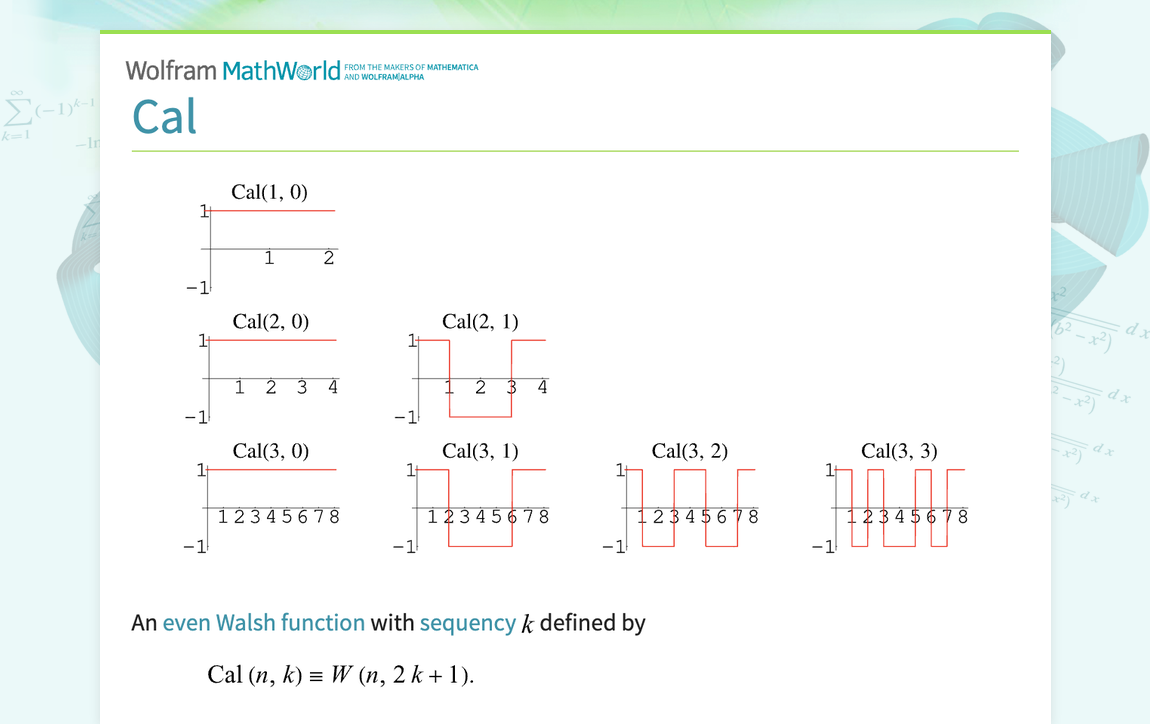 Wolfram MathWorld FROM THE MAKERS OF MATHEMATICA AND WOLFRAM|ALPHA

Cal

Cal(1, 0)
1
1 2
−1

Cal(2, 0)
1
1 2 3 4
−1

Cal(2, 1)
1
1 2 3 4
−1

Cal(3, 0)
1
1 2 3 4 5 6 7 8
−1

Cal(3, 1)
1
1 2 3 4 5 6 7 8
−1

Cal(3, 2)
1
1 2 3 4 5 6 7 8
−1

Cal(3, 3)
1
1 2 3 4 5 6 7 8
−1

An even Walsh function with sequency $k$ defined by

$\text{Cal}(n, k) \equiv W(n, 2k+1).$